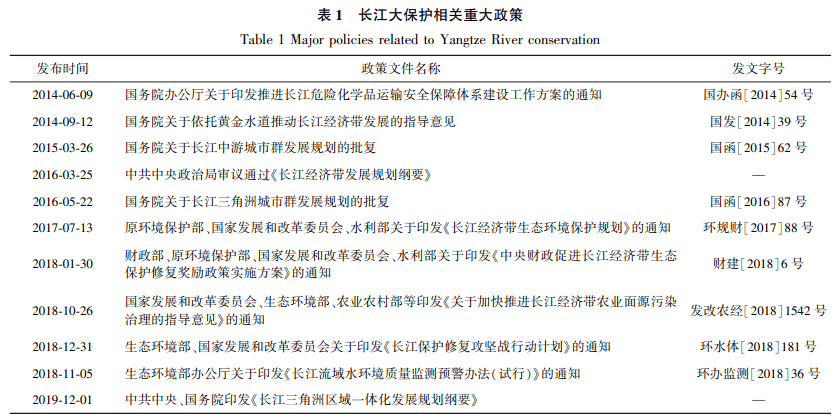 表 1　长江大保护相关重大政策
Table 1 Major policies related to Yangtze River conservation

| 发布时间 | 政策文件名称 | 发文字号 |
|---|---|---|
| 2014-06-09 | 国务院办公厅关于印发推进长江危险化学品运输安全保障体系建设工作方案的通知 | 国办函[2014]54 号 |
| 2014-09-12 | 国务院关于依托黄金水道推动长江经济带发展的指导意见 | 国发[2014]39 号 |
| 2015-03-26 | 国务院关于长江中游城市群发展规划的批复 | 国函[2015]62 号 |
| 2016-03-25 | 中共中央政治局审议通过《长江经济带发展规划纲要》 | — |
| 2016-05-22 | 国务院关于长江三角洲城市群发展规划的批复 | 国函[2016]87 号 |
| 2017-07-13 | 原环境保护部、国家发展和改革委员会、水利部关于印发《长江经济带生态环境保护规划》的通知 | 环规财[2017]88 号 |
| 2018-01-30 | 财政部、原环境保护部、国家发展和改革委员会、水利部关于印发《中央财政促进长江经济带生态保护修复奖励政策实施方案》的通知 | 财建[2018]6 号 |
| 2018-10-26 | 国家发展和改革委员会、生态环境部、农业农村部等印发《关于加快推进长江经济带农业面源污染治理的指导意见》的通知 | 发改农经[2018]1542 号 |
| 2018-12-31 | 生态环境部、国家发展和改革委员会关于印发《长江保护修复攻坚战行动计划》的通知 | 环水体[2018]181 号 |
| 2018-11-05 | 生态环境部办公厅关于印发《长江流域水环境质量监测预警办法(试行)》的通知 | 环办监测[2018]36 号 |
| 2019-12-01 | 中共中央、国务院印发《长江三角洲区域一体化发展规划纲要》 | — |